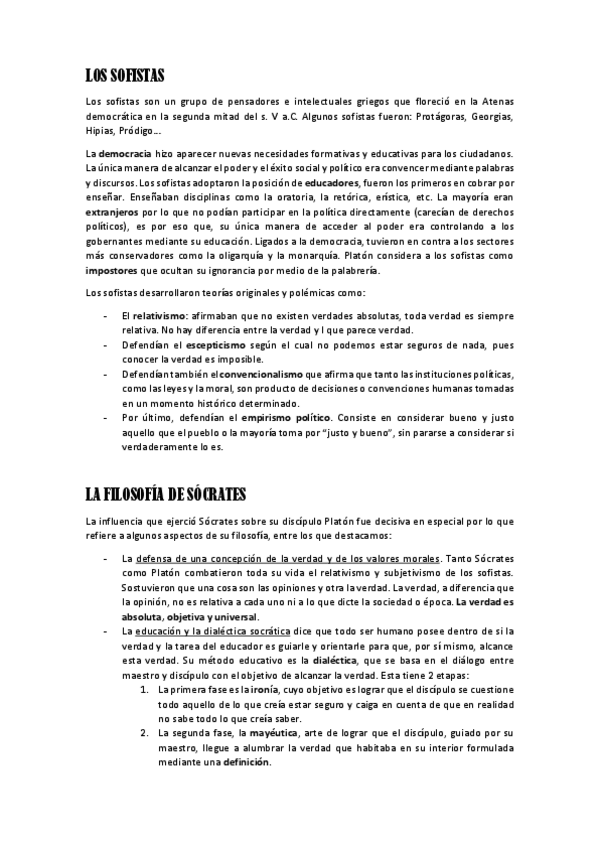 LOS SOFISTAS

Los sofistas son un grupo de pensadores e intelectuales griegos que floreció en la Atenas democrática en la segunda mitad del s. V a.C. Algunos sofistas fueron: Protágoras, Georgias, Hipias, Pródigo…

La democracia hizo aparecer nuevas necesidades formativas y educativas para los ciudadanos. La única manera de alcanzar el poder y el éxito social y político era convencer mediante palabras y discursos. Los sofistas adoptaron la posición de educadores, fueron los primeros en cobrar por enseñar. Enseñaban disciplinas como la oratoria, la retórica, erística, etc. La mayoría eran extranjeros por lo que no podían participar en la política directamente (carecían de derechos políticos), es por eso que, su única manera de acceder al poder era controlando a los gobernantes mediante su educación. Ligados a la democracia, tuvieron en contra a los sectores más conservadores como la oligarquía y la monarquía. Platón considera a los sofistas como impostores que ocultan su ignorancia por medio de la palabrería.

Los sofistas desarrollaron teorías originales y polémicas como:

- El relativismo: afirmaban que no existen verdades absolutas, toda verdad es siempre relativa. No hay diferencia entre la verdad y l que parece verdad.
- Defendían el escepticismo según el cual no podemos estar seguros de nada, pues conocer la verdad es imposible.
- Defendían también el convencionalismo que afirma que tanto las instituciones políticas, como las leyes y la moral, son producto de decisiones o convenciones humanas tomadas en un momento histórico determinado.
- Por último, defendían el empirismo político. Consiste en considerar bueno y justo aquello que el pueblo o la mayoría toma por "justo y bueno", sin pararse a considerar si verdaderamente lo es.

LA FILOSOFÍA DE SÓCRATES

La influencia que ejerció Sócrates sobre su discípulo Platón fue decisiva en especial por lo que refiere a algunos aspectos de su filosofía, entre los que destacamos:

- La defensa de una concepción de la verdad y de los valores morales. Tanto Sócrates como Platón combatieron toda su vida el relativismo y subjetivismo de los sofistas. Sostuvieron que una cosa son las opiniones y otra la verdad. La verdad, a diferencia que la opinión, no es relativa a cada uno ni a lo que dicte la sociedad o época. La verdad es absoluta, objetiva y universal.
- La educación y la dialéctica socrática dice que todo ser humano posee dentro de sí la verdad y la tarea del educador es guiarle y orientarle para que, por sí mismo, alcance esta verdad. Su método educativo es la dialéctica, que se basa en el diálogo entre maestro y discípulo con el objetivo de alcanzar la verdad. Esta tiene 2 etapas:
1. La primera fase es la ironía, cuyo objetivo es lograr que el discípulo se cuestione todo aquello de lo que creía estar seguro y caiga en cuenta de que en realidad no sabe todo lo que creía saber.
2. La segunda fase, la mayéutica, arte de lograr que el discípulo, guiado por su maestro, llegue a alumbrar la verdad que habitaba en su interior formulada mediante una definición.